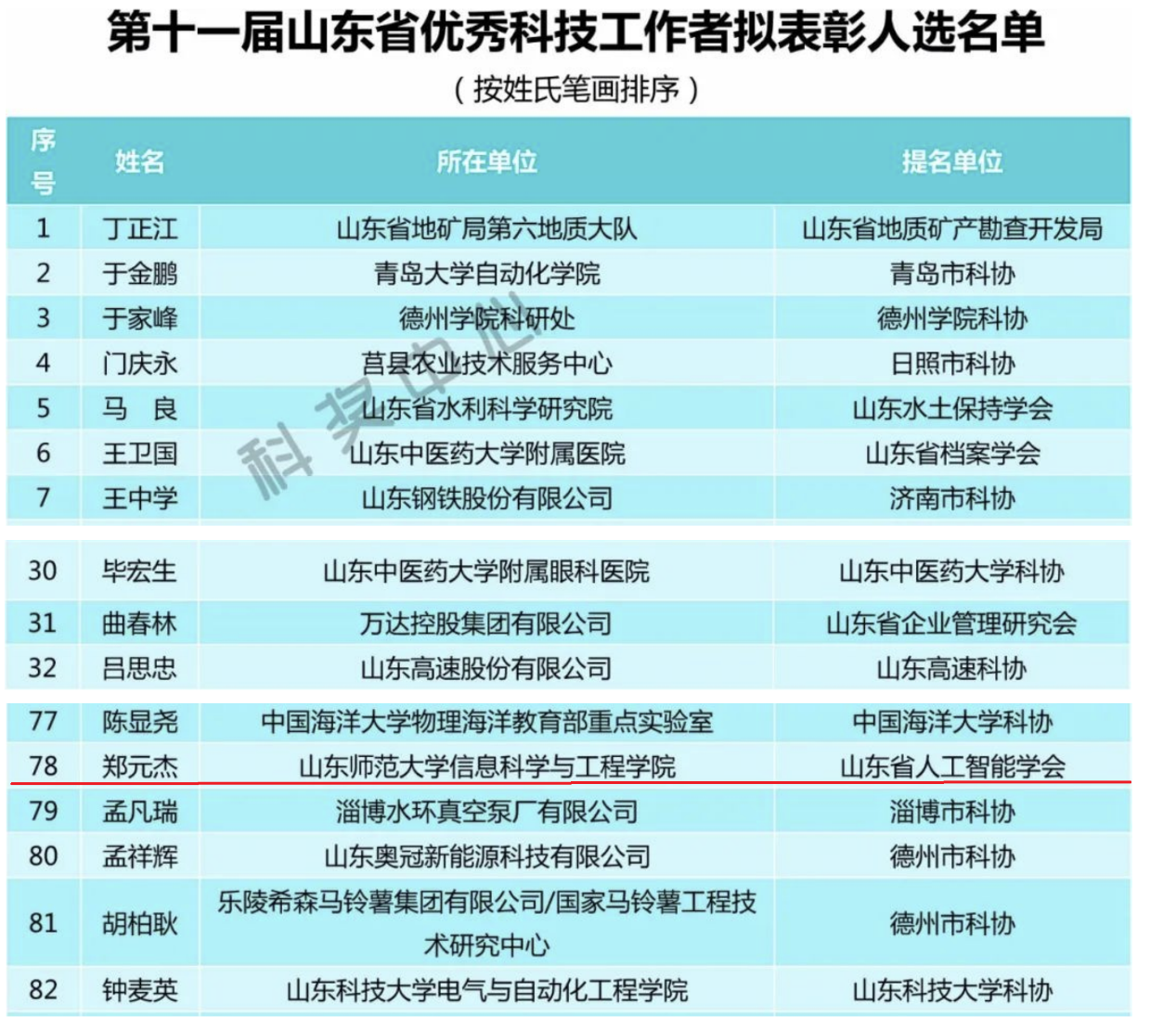 第十一届山东省优秀科技工作者拟表彰人选名单

（按姓氏笔画排序）

| 序号 | 姓名 | 所在单位 | 提名单位 |
|---|---|---|---|
| 1 | 丁正江 | 山东省地矿局第六地质大队 | 山东省地质矿产勘查开发局 |
| 2 | 于金鹏 | 青岛大学自动化学院 | 青岛市科协 |
| 3 | 于家峰 | 德州学院科研处 | 德州学院科协 |
| 4 | 门庆永 | 莒县农业技术服务中心 | 日照市科协 |
| 5 | 马　良 | 山东省水利科学研究院 | 山东水土保持学会 |
| 6 | 王卫国 | 山东中医药大学附属医院 | 山东省档案学会 |
| 7 | 王中学 | 山东钢铁股份有限公司 | 济南市科协 |
| 30 | 毕宏生 | 山东中医药大学附属眼科医院 | 山东中医药大学科协 |
| 31 | 曲春林 | 万达控股集团有限公司 | 山东省企业管理研究会 |
| 32 | 吕思忠 | 山东高速股份有限公司 | 山东高速科协 |
| 77 | 陈显尧 | 中国海洋大学物理海洋教育部重点实验室 | 中国海洋大学科协 |
| 78 | 郑元杰 | 山东师范大学信息科学与工程学院 | 山东省人工智能学会 |
| 79 | 孟凡瑞 | 淄博水环真空泵厂有限公司 | 淄博市科协 |
| 80 | 孟祥辉 | 山东奥冠新能源科技有限公司 | 德州市科协 |
| 81 | 胡柏耿 | 乐陵希森马铃薯集团有限公司/国家马铃薯工程技术研究中心 | 德州市科协 |
| 82 | 钟麦英 | 山东科技大学电气与自动化工程学院 | 山东科技大学科协 |

科奖中心